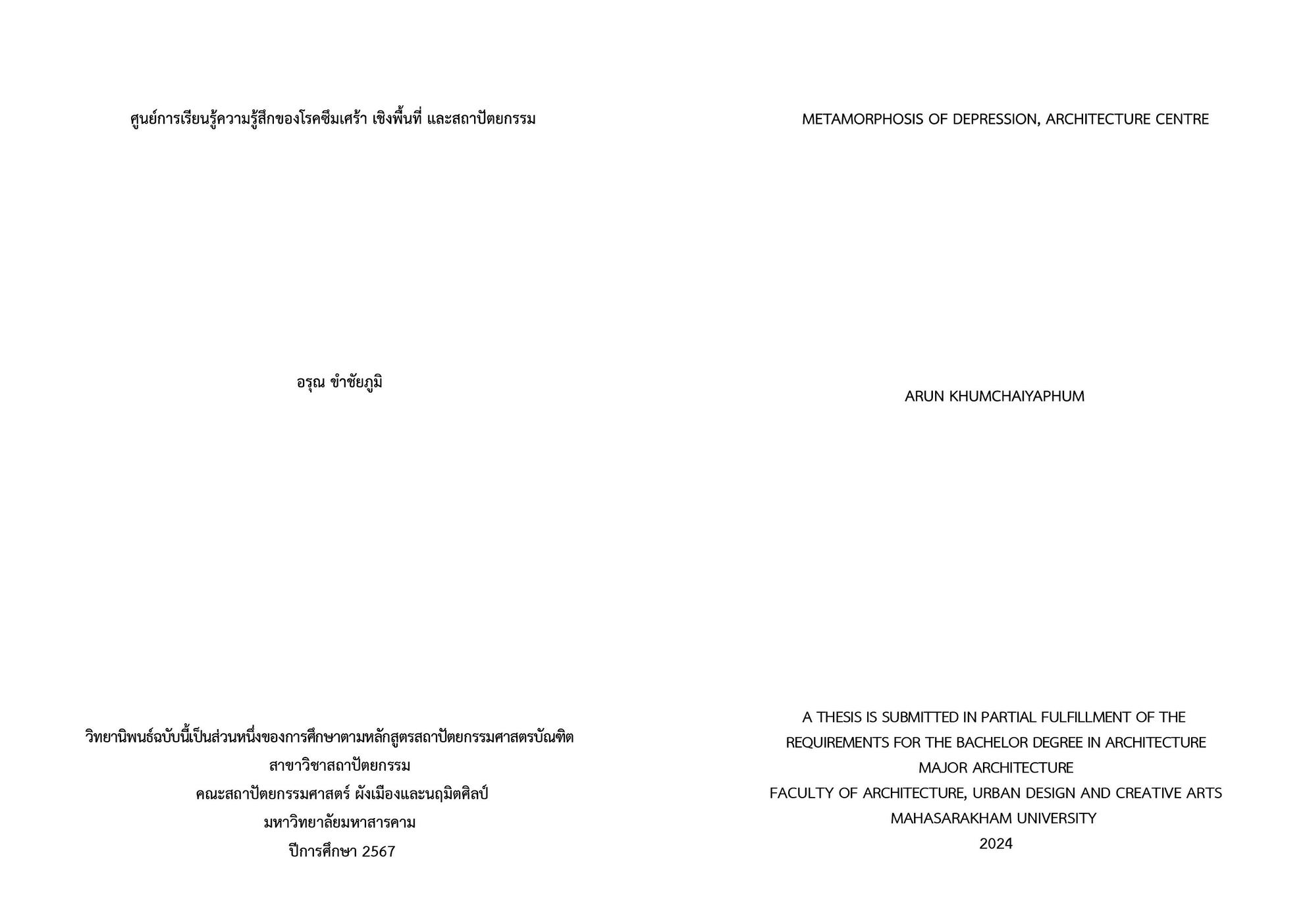 ศูนย์การเรียนรู้ความรู้สึกของโรคซึมเศร้า เชิงพื้นที่ และสถาปัตยกรรม

อรุณ ขำชัยภูมิ

วิทยานิพนธ์ฉบับนี้เป็นส่วนหนึ่งของการศึกษาตามหลักสูตรสถาปัตยกรรมศาสตรบัณฑิต
สาขาวิชาสถาปัตยกรรม
คณะสถาปัตยกรรมศาสตร์ ผังเมืองและนฤมิตศิลป์
มหาวิทยาลัยมหาสารคาม
ปีการศึกษา 2567

METAMORPHOSIS OF DEPRESSION, ARCHITECTURE CENTRE

ARUN KHUMCHAIYAPHUM

A THESIS IS SUBMITTED IN PARTIAL FULFILLMENT OF THE REQUIREMENTS FOR THE BACHELOR DEGREE IN ARCHITECTURE
MAJOR ARCHITECTURE
FACULTY OF ARCHITECTURE, URBAN DESIGN AND CREATIVE ARTS
MAHASARAKHAM UNIVERSITY
2024